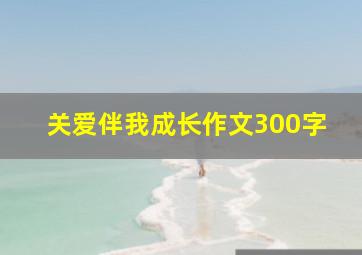 关爱伴我成长作文300字